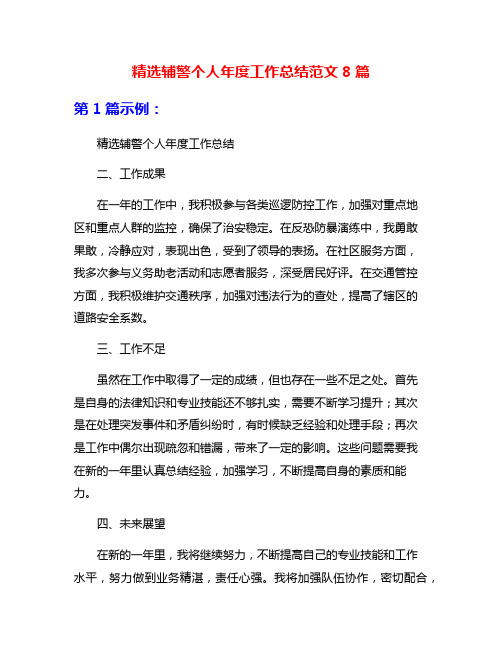 精选辅警个人年度工作总结范文 8 篇

第 1 篇示例：

精选辅警个人年度工作总结

二、工作成果

在一年的工作中，我积极参与各类巡逻防控工作，加强对重点地区和重点人群的监控，确保了治安稳定。在反恐防暴演练中，我勇敢果敢，冷静应对，表现出色，受到了领导的表扬。在社区服务方面，我多次参与义务助老活动和志愿者服务，深受居民好评。在交通管控方面，我积极维护交通秩序，加强对违法行为的查处，提高了辖区的道路安全系数。

三、工作不足

虽然在工作中取得了一定的成绩，但也存在一些不足之处。首先是自身的法律知识和专业技能还不够扎实，需要不断学习提升；其次是在处理突发事件和矛盾纠纷时，有时候缺乏经验和处理手段；再次是工作中偶尔出现疏忽和错漏，带来了一定的影响。这些问题需要我在新的一年里认真总结经验，加强学习，不断提高自身的素质和能力。

四、未来展望

在新的一年里，我将继续努力，不断提高自己的专业技能和工作水平，努力做到业务精湛，责任心强。我将加强队伍协作，密切配合，